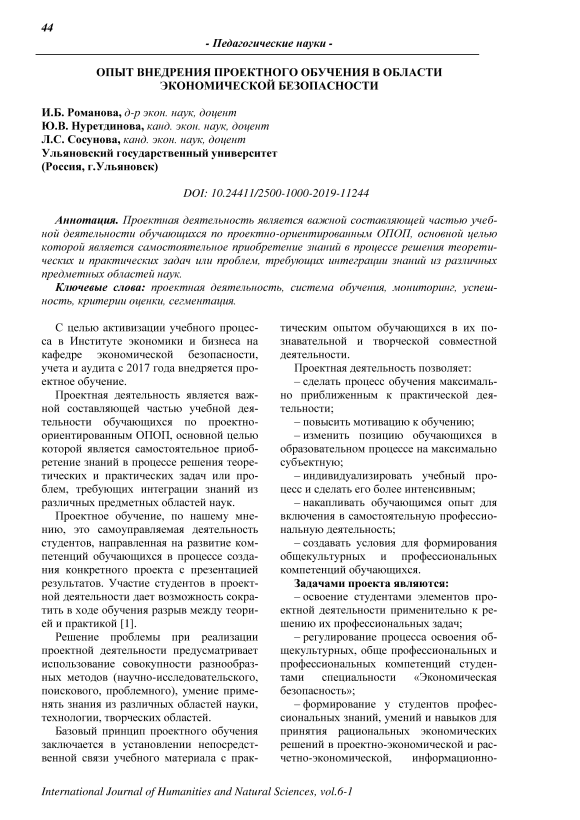 44

- Педагогические науки -

ОПЫТ ВНЕДРЕНИЯ ПРОЕКТНОГО ОБУЧЕНИЯ В ОБЛАСТИ ЭКОНОМИЧЕСКОЙ БЕЗОПАСНОСТИ

И.Б. Романова, д-р экон. наук, доцент
Ю.В. Нуретдинова, канд. экон. наук, доцент
Л.С. Сосунова, канд. экон. наук, доцент
Ульяновский государственный университет
(Россия, г.Ульяновск)

DOI: 10.24411/2500-1000-2019-11244

Аннотация. Проектная деятельность является важной составляющей частью учебной деятельности обучающихся по проектно-ориентированным ОПОП, основной целью которой является самостоятельное приобретение знаний в процессе решения теоретических и практических задач или проблем, требующих интеграции знаний из различных предметных областей наук.

Ключевые слова: проектная деятельность, система обучения, мониторинг, успешность, критерии оценки, сегментация.

С целью активизации учебного процесса в Институте экономики и бизнеса на кафедре экономической безопасности, учета и аудита с 2017 года внедряется проектное обучение.

Проектная деятельность является важной составляющей частью учебной деятельности обучающихся по проектно-ориентированным ОПОП, основной целью которой является самостоятельное приобретение знаний в процессе решения теоретических и практических задач или проблем, требующих интеграции знаний из различных предметных областей наук.

Проектное обучение, по нашему мнению, это самоуправляемая деятельность студентов, направленная на развитие компетенций обучающихся в процессе создания конкретного проекта с презентацией результатов. Участие студентов в проектной деятельности дает возможность сократить в ходе обучения разрыв между теорией и практикой [1].

Решение проблемы при реализации проектной деятельности предусматривает использование совокупности разнообразных методов (научно-исследовательского, поискового, проблемного), умение применять знания из различных областей науки, технологии, творческих областей.

Базовый принцип проектного обучения заключается в установлении непосредственной связи учебного материала с практическим опытом обучающихся в их познавательной и творческой совместной деятельности.

Проектная деятельность позволяет:
– сделать процесс обучения максимально приближенным к практической деятельности;
– повысить мотивацию к обучению;
– изменить позицию обучающихся в образовательном процессе на максимально субъектную;
– индивидуализировать учебный процесс и сделать его более интенсивным;
– накапливать обучающимся опыт для включения в самостоятельную профессиональную деятельность;
– создавать условия для формирования общекультурных и профессиональных компетенций обучающихся.

Задачами проекта являются:
– освоение студентами элементов проектной деятельности применительно к решению их профессиональных задач;
– регулирование процесса освоения общекультурных, обще профессиональных и профессиональных компетенций студентами специальности «Экономическая безопасность»;
– формирование у студентов профессиональных знаний, умений и навыков для принятия рациональных экономических решений в проектно-экономической и расчетно-экономической, информационно-

International Journal of Humanities and Natural Sciences, vol.6-1